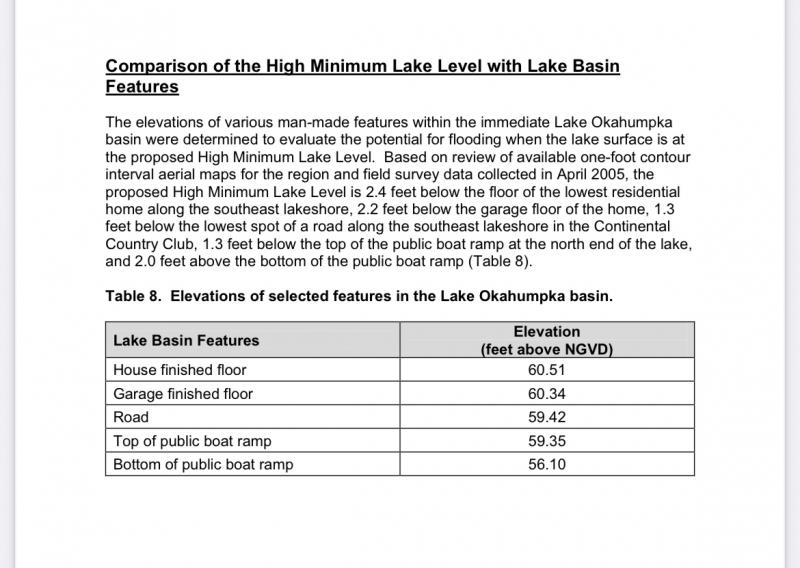 Comparison of the High Minimum Lake Level with Lake Basin Features

The elevations of various man-made features within the immediate Lake Okahumpka basin were determined to evaluate the potential for flooding when the lake surface is at the proposed High Minimum Lake Level. Based on review of available one-foot contour interval aerial maps for the region and field survey data collected in April 2005, the proposed High Minimum Lake Level is 2.4 feet below the floor of the lowest residential home along the southeast lakeshore, 2.2 feet below the garage floor of the home, 1.3 feet below the lowest spot of a road along the southeast lakeshore in the Continental Country Club, 1.3 feet below the top of the public boat ramp at the north end of the lake, and 2.0 feet above the bottom of the public boat ramp (Table 8).

Table 8. Elevations of selected features in the Lake Okahumpka basin.

| Lake Basin Features | Elevation (feet above NGVD) |
|---|---|
| House finished floor | 60.51 |
| Garage finished floor | 60.34 |
| Road | 59.42 |
| Top of public boat ramp | 59.35 |
| Bottom of public boat ramp | 56.10 |